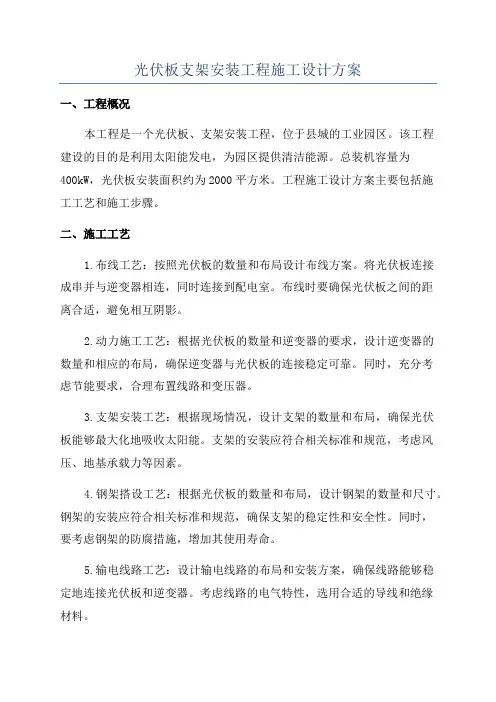 光伏板支架安装工程施工设计方案

一、工程概况

本工程是一个光伏板、支架安装工程，位于县城的工业园区。该工程建设的目的是利用太阳能发电，为园区提供清洁能源。总装机容量为400kW，光伏板安装面积约为2000平方米。工程施工设计方案主要包括施工工艺和施工步骤。

二、施工工艺

1.布线工艺：按照光伏板的数量和布局设计布线方案。将光伏板连接成串并与逆变器相连，同时连接到配电室。布线时要确保光伏板之间的距离合适，避免相互阴影。

2.动力施工工艺：根据光伏板的数量和逆变器的要求，设计逆变器的数量和相应的布局，确保逆变器与光伏板的连接稳定可靠。同时，充分考虑节能要求，合理布置线路和变压器。

3.支架安装工艺：根据现场情况，设计支架的数量和布局，确保光伏板能够最大化地吸收太阳能。支架的安装应符合相关标准和规范，考虑风压、地基承载力等因素。

4.钢架搭设工艺：根据光伏板的数量和布局，设计钢架的数量和尺寸。钢架的安装应符合相关标准和规范，确保支架的稳定性和安全性。同时，要考虑钢架的防腐措施，增加其使用寿命。

5.输电线路工艺：设计输电线路的布局和安装方案，确保线路能够稳定地连接光伏板和逆变器。考虑线路的电气特性，选用合适的导线和绝缘材料。